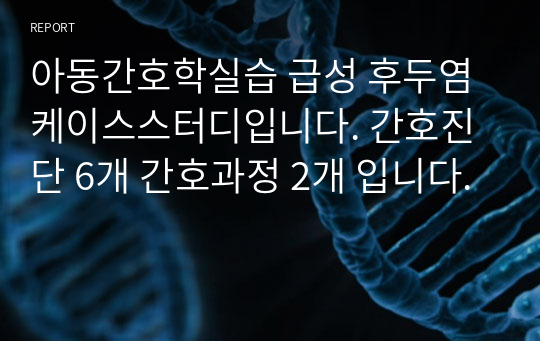 REPORT

아동간호학실습 급성 후두염 케이스스터디입니다. 간호진단 6개 간호과정 2개 입니다.